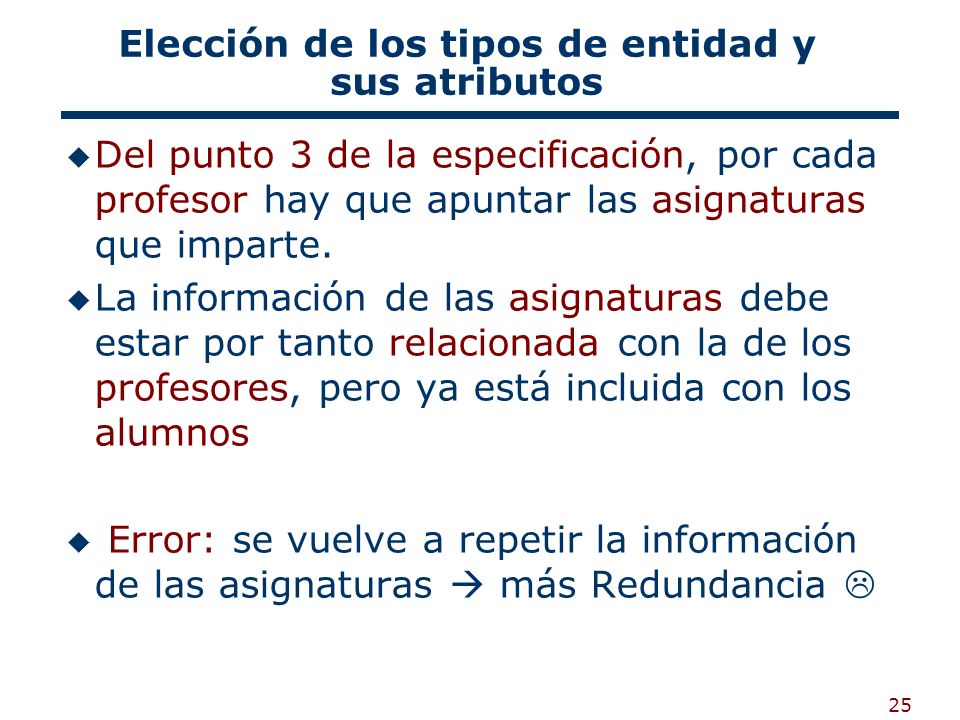 Elección de los tipos de entidad y sus atributos

◆ Del punto 3 de la especificación, por cada profesor hay que apuntar las asignaturas que imparte.

◆ La información de las asignaturas debe estar por tanto relacionada con la de los profesores, pero ya está incluida con los alumnos

◆ Error: se vuelve a repetir la información de las asignaturas → más Redundancia ☹

25